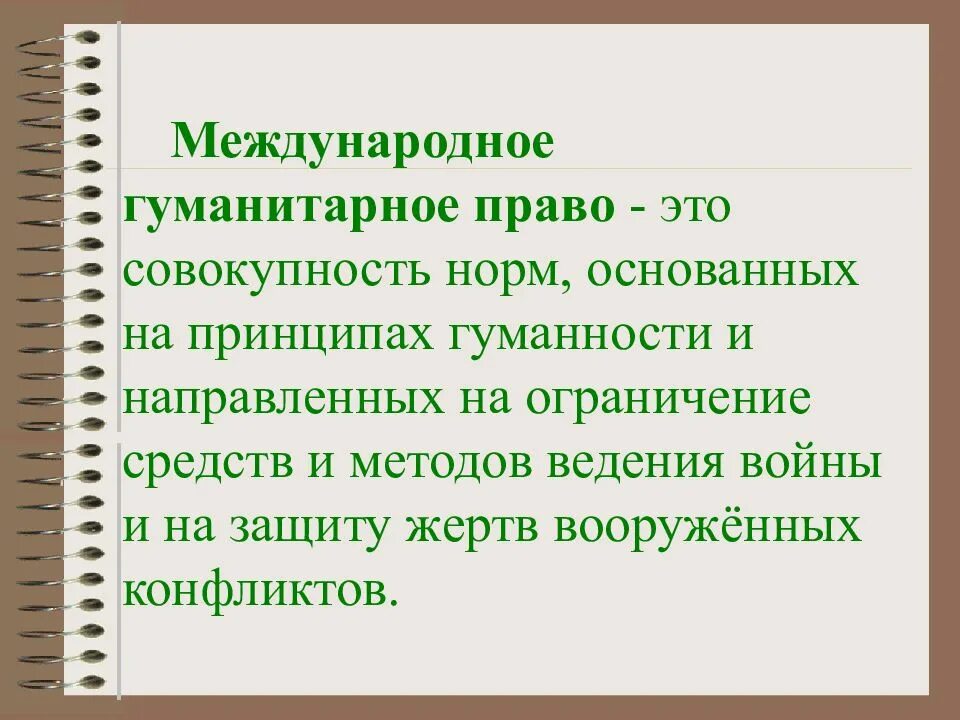 Международное гуманитарное право - это совокупность норм, основанных на принципах гуманности и направленных на ограничение средств и методов ведения войны и на защиту жертв вооружённых конфликтов.